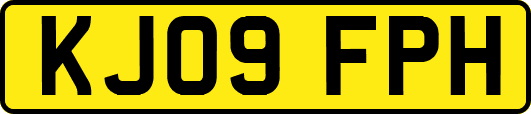 KJ09 FPH